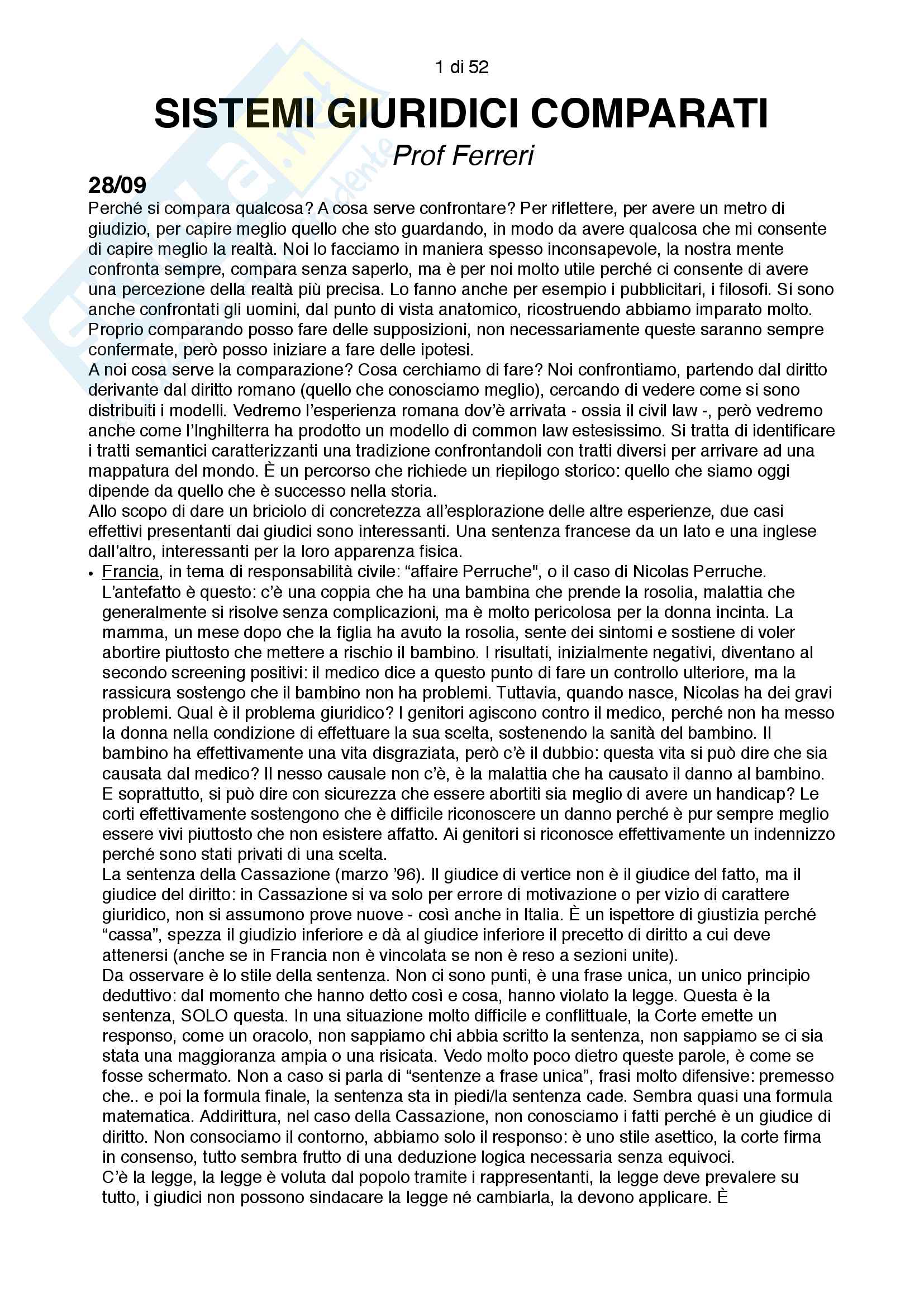 1 di 52

SISTEMI GIURIDICI COMPARATI

Prof Ferreri

28/09

Perché si compara qualcosa? A cosa serve confrontare? Per riflettere, per avere un metro di giudizio, per capire meglio quello che sto guardando, in modo da avere qualcosa che mi consente di capire meglio la realtà. Noi lo facciamo in maniera spesso inconsapevole, la nostra mente confronta sempre, compara senza saperlo, ma è per noi molto utile perché ci consente di avere una percezione della realtà più precisa. Lo fanno anche per esempio i pubblicitari, i filosofi. Si sono anche confrontati gli uomini, dal punto di vista anatomico, ricostruendo abbiamo imparato molto. Proprio comparando posso fare delle supposizioni, non necessariamente queste saranno sempre confermate, però posso iniziare a fare delle ipotesi.
A noi cosa serve la comparazione? Cosa cerchiamo di fare? Noi confrontiamo, partendo dal diritto derivante dal diritto romano (quello che conosciamo meglio), cercando di vedere come si sono distribuiti i modelli. Vedremo l'esperienza romana dov'è arrivata - ossia il civil law -, però vedremo anche come l'Inghilterra ha prodotto un modello di common law estesissimo. Si tratta di identificare i tratti semantici caratterizzanti una tradizione confrontandoli con tratti diversi per arrivare ad una mappatura del mondo. È un percorso che richiede un riepilogo storico: quello che siamo oggi dipende da quello che è successo nella storia.
Allo scopo di dare un briciolo di concretezza all'esplorazione delle altre esperienze, due casi effettivi presentanti dai giudici sono interessanti. Una sentenza francese da un lato e una inglese dall'altro, interessanti per la loro apparenza fisica.

• Francia, in tema di responsabilità civile: "affaire Perruche", o il caso di Nicolas Perruche. L'antefatto è questo: c'è una coppia che ha una bambina che prende la rosolia, malattia che generalmente si risolve senza complicazioni, ma è molto pericolosa per la donna incinta. La mamma, un mese dopo che la figlia ha avuto la rosolia, sente dei sintomi e sostiene di voler abortire piuttosto che mettere a rischio il bambino. I risultati, inizialmente negativi, diventano al secondo screening positivi: il medico dice a questo punto di fare un controllo ulteriore, ma la rassicura sostengo che il bambino non ha problemi. Tuttavia, quando nasce, Nicolas ha dei gravi problemi. Qual è il problema giuridico? I genitori agiscono contro il medico, perché non ha messo la donna nella condizione di effettuare la sua scelta, sostenendo la sanità del bambino. Il bambino ha effettivamente una vita disgraziata, però c'è il dubbio: questa vita si può dire che sia causata dal medico? Il nesso causale non c'è, è la malattia che ha causato il danno al bambino. E soprattutto, si può dire con sicurezza che essere abortiti sia meglio di avere un handicap? Le corti effettivamente sostengono che è difficile riconoscere un danno perché è pur sempre meglio essere vivi piuttosto che non esistere affatto. Ai genitori si riconosce effettivamente un indennizzo perché sono stati privati di una scelta.
La sentenza della Cassazione (marzo '96). Il giudice di vertice non è il giudice del fatto, ma il giudice del diritto: in Cassazione si va solo per errore di motivazione o per vizio di carattere giuridico, non si assumono prove nuove - così anche in Italia. È un ispettore di giustizia perché "cassa", spezza il giudizio inferiore e dà al giudice inferiore il precetto di diritto a cui deve attenersi (anche se in Francia non è vincolata se non è reso a sezioni unite).
Da osservare è lo stile della sentenza. Non ci sono punti, è una frase unica, un unico principio deduttivo: dal momento che hanno detto così e cosa, hanno violato la legge. Questa è la sentenza, SOLO questa. In una situazione molto difficile e conflittuale, la Corte emette un responso, come un oracolo, non sappiamo chi abbia scritto la sentenza, non sappiamo se ci sia stata una maggioranza ampia o una risicata. Vedo molto poco dietro queste parole, è come se fosse schermato. Non a caso si parla di "sentenze a frase unica", frasi molto difensive: premesso che.. e poi la formula finale, la sentenza sta in piedi/la sentenza cade. Sembra quasi una formula matematica. Addirittura, nel caso della Cassazione, non conosciamo i fatti perché è un giudice di diritto. Non consociamo il contorno, abbiamo solo il responso: è uno stile asettico, la corte firma in consenso, tutto sembra frutto di una deduzione logica necessaria senza equivoci.
C'è la legge, la legge è voluta dal popolo tramite i rappresentanti, la legge deve prevalere su tutto, i giudici non possono sindacare la legge né cambiarla, la devono applicare. È